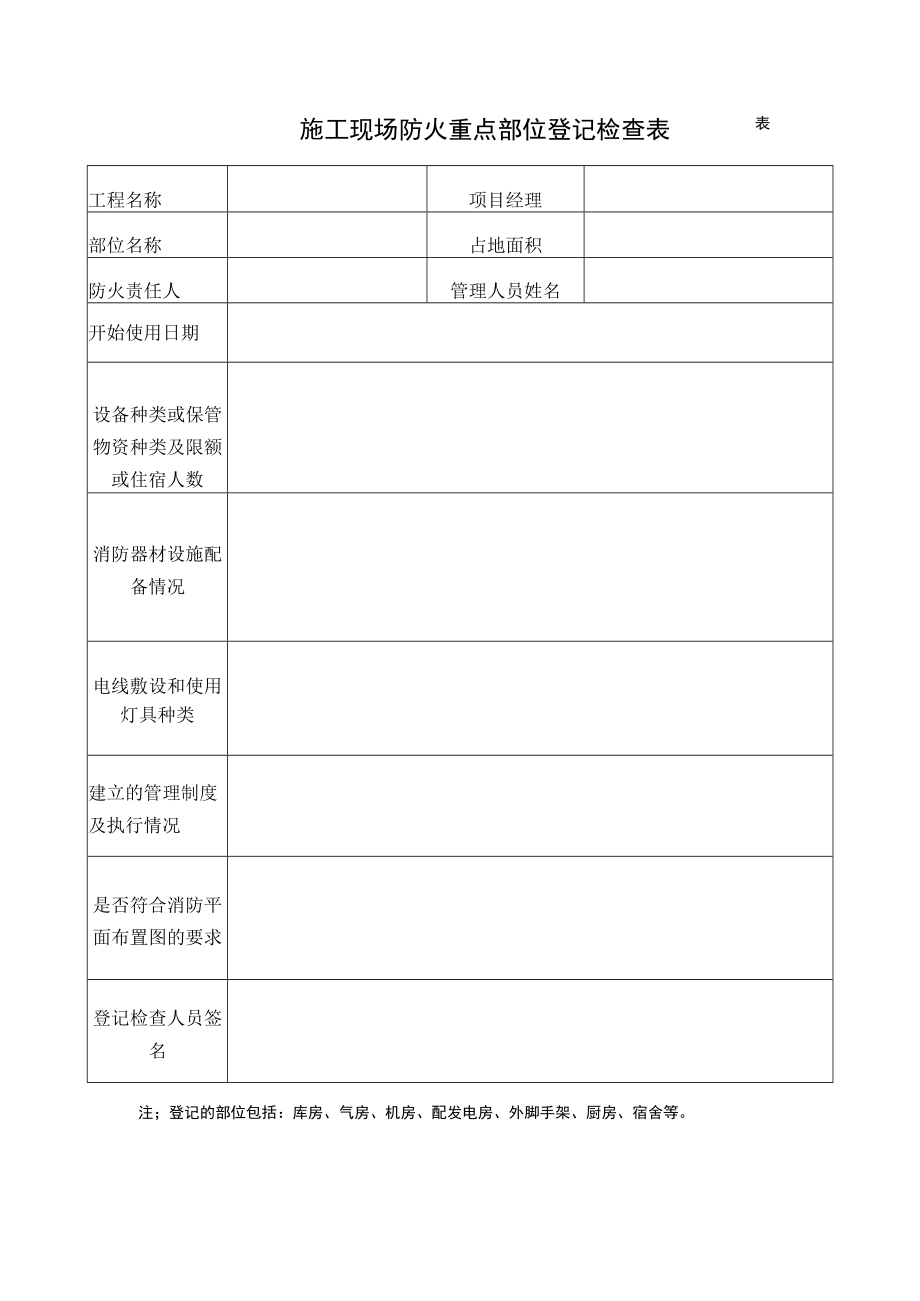 施工现场防火重点部位登记检查表

表

| 工程名称 | | 项目经理 | |
|---|---|---|---|
| 部位名称 | | 占地面积 | |
| 防火责任人 | | 管理人员姓名 | |
| 开始使用日期 | | | |
| 设备种类或保管物资种类及限额或住宿人数 | | | |
| 消防器材设施配备情况 | | | |
| 电线敷设和使用灯具种类 | | | |
| 建立的管理制度及执行情况 | | | |
| 是否符合消防平面布置图的要求 | | | |
| 登记检查人员签名 | | | |

注；登记的部位包括：库房、气房、机房、配发电房、外脚手架、厨房、宿舍等。